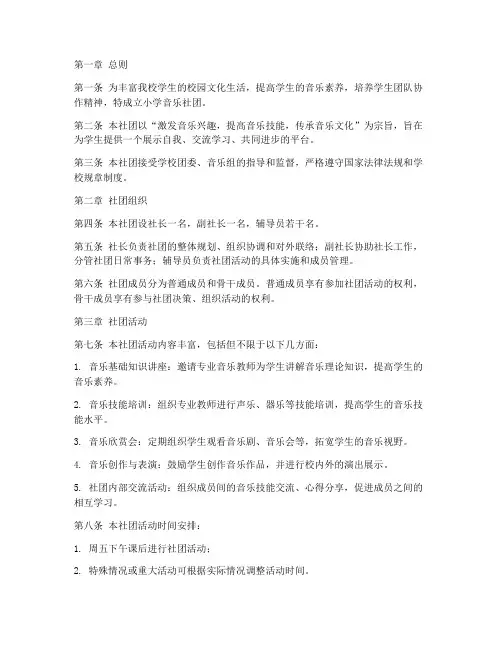 第一章 总则

第一条 为丰富我校学生的校园文化生活，提高学生的音乐素养，培养学生团队协作精神，特成立小学音乐社团。

第二条 本社团以“激发音乐兴趣，提高音乐技能，传承音乐文化”为宗旨，旨在为学生提供一个展示自我、交流学习、共同进步的平台。

第三条 本社团接受学校团委、音乐组的指导和监督，严格遵守国家法律法规和学校规章制度。

第二章 社团组织

第四条 本社团设社长一名，副社长一名，辅导员若干名。

第五条 社长负责社团的整体规划、组织协调和对外联络；副社长协助社长工作，分管社团日常事务；辅导员负责社团活动的具体实施和成员管理。

第六条 社团成员分为普通成员和骨干成员。普通成员享有参加社团活动的权利，骨干成员享有参与社团决策、组织活动的权利。

第三章 社团活动

第七条 本社团活动内容丰富，包括但不限于以下几方面：

1. 音乐基础知识讲座：邀请专业音乐教师为学生讲解音乐理论知识，提高学生的音乐素养。

2. 音乐技能培训：组织专业教师进行声乐、器乐等技能培训，提高学生的音乐技能水平。

3. 音乐欣赏会：定期组织学生观看音乐剧、音乐会等，拓宽学生的音乐视野。

4. 音乐创作与表演：鼓励学生创作音乐作品，并进行校内外的演出展示。

5. 社团内部交流活动：组织成员间的音乐技能交流、心得分享，促进成员之间的相互学习。

第八条 本社团活动时间安排：

1. 周五下午课后进行社团活动；

2. 特殊情况或重大活动可根据实际情况调整活动时间。